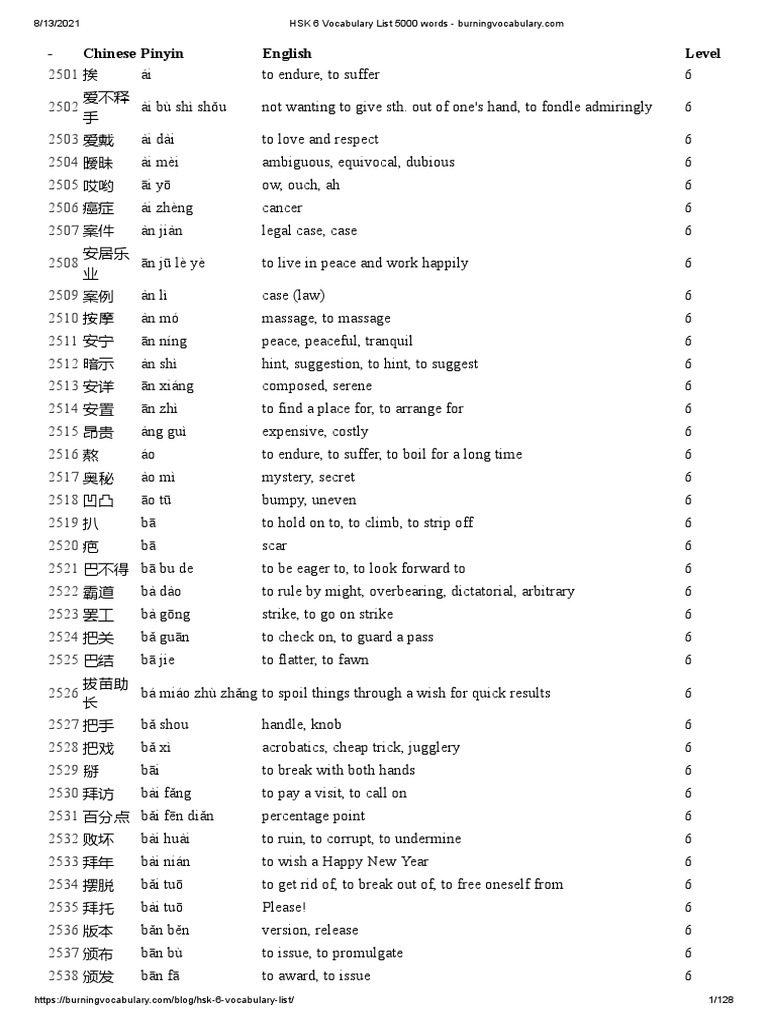 8/13/2021 HSK 6 Vocabulary List 5000 words - burningvocabulary.com

| - | Chinese | Pinyin | English | Level |
|---|---|---|---|---|
| 2501 | 挨 | ái | to endure, to suffer | 6 |
| 2502 | 爱不释手 | ài bù shì shǒu | not wanting to give sth. out of one's hand, to fondle admiringly | 6 |
| 2503 | 爱戴 | ài dài | to love and respect | 6 |
| 2504 | 暧昧 | ài mèi | ambiguous, equivocal, dubious | 6 |
| 2505 | 哎哟 | āi yō | ow, ouch, ah | 6 |
| 2506 | 癌症 | ái zhèng | cancer | 6 |
| 2507 | 案件 | àn jiàn | legal case, case | 6 |
| 2508 | 安居乐业 | ān jū lè yè | to live in peace and work happily | 6 |
| 2509 | 案例 | àn lì | case (law) | 6 |
| 2510 | 按摩 | àn mó | massage, to massage | 6 |
| 2511 | 安宁 | ān níng | peace, peaceful, tranquil | 6 |
| 2512 | 暗示 | àn shì | hint, suggestion, to hint, to suggest | 6 |
| 2513 | 安详 | ān xiáng | composed, serene | 6 |
| 2514 | 安置 | ān zhì | to find a place for, to arrange for | 6 |
| 2515 | 昂贵 | áng guì | expensive, costly | 6 |
| 2516 | 熬 | áo | to endure, to suffer, to boil for a long time | 6 |
| 2517 | 奥秘 | ào mì | mystery, secret | 6 |
| 2518 | 凹凸 | āo tū | bumpy, uneven | 6 |
| 2519 | 扒 | bā | to hold on to, to climb, to strip off | 6 |
| 2520 | 疤 | bā | scar | 6 |
| 2521 | 巴不得 | bā bu de | to be eager to, to look forward to | 6 |
| 2522 | 霸道 | bà dào | to rule by might, overbearing, dictatorial, arbitrary | 6 |
| 2523 | 罢工 | bà gōng | strike, to go on strike | 6 |
| 2524 | 把关 | bǎ guān | to check on, to guard a pass | 6 |
| 2525 | 巴结 | bā jie | to flatter, to fawn | 6 |
| 2526 | 拔苗助长 | bá miáo zhù zhǎng | to spoil things through a wish for quick results | 6 |
| 2527 | 把手 | bǎ shou | handle, knob | 6 |
| 2528 | 把戏 | bǎ xì | acrobatics, cheap trick, jugglery | 6 |
| 2529 | 掰 | bāi | to break with both hands | 6 |
| 2530 | 拜访 | bài fǎng | to pay a visit, to call on | 6 |
| 2531 | 百分点 | bǎi fēn diǎn | percentage point | 6 |
| 2532 | 败坏 | bài huài | to ruin, to corrupt, to undermine | 6 |
| 2533 | 拜年 | bài nián | to wish a Happy New Year | 6 |
| 2534 | 摆脱 | bǎi tuō | to get rid of, to break out of, to free oneself from | 6 |
| 2535 | 拜托 | bài tuō | Please! | 6 |
| 2536 | 版本 | bǎn běn | version, release | 6 |
| 2537 | 颁布 | bān bù | to issue, to promulgate | 6 |
| 2538 | 颁发 | bān fā | to award, to issue | 6 |

https://burningvocabulary.com/blog/hsk-6-vocabulary-list/ 1/128